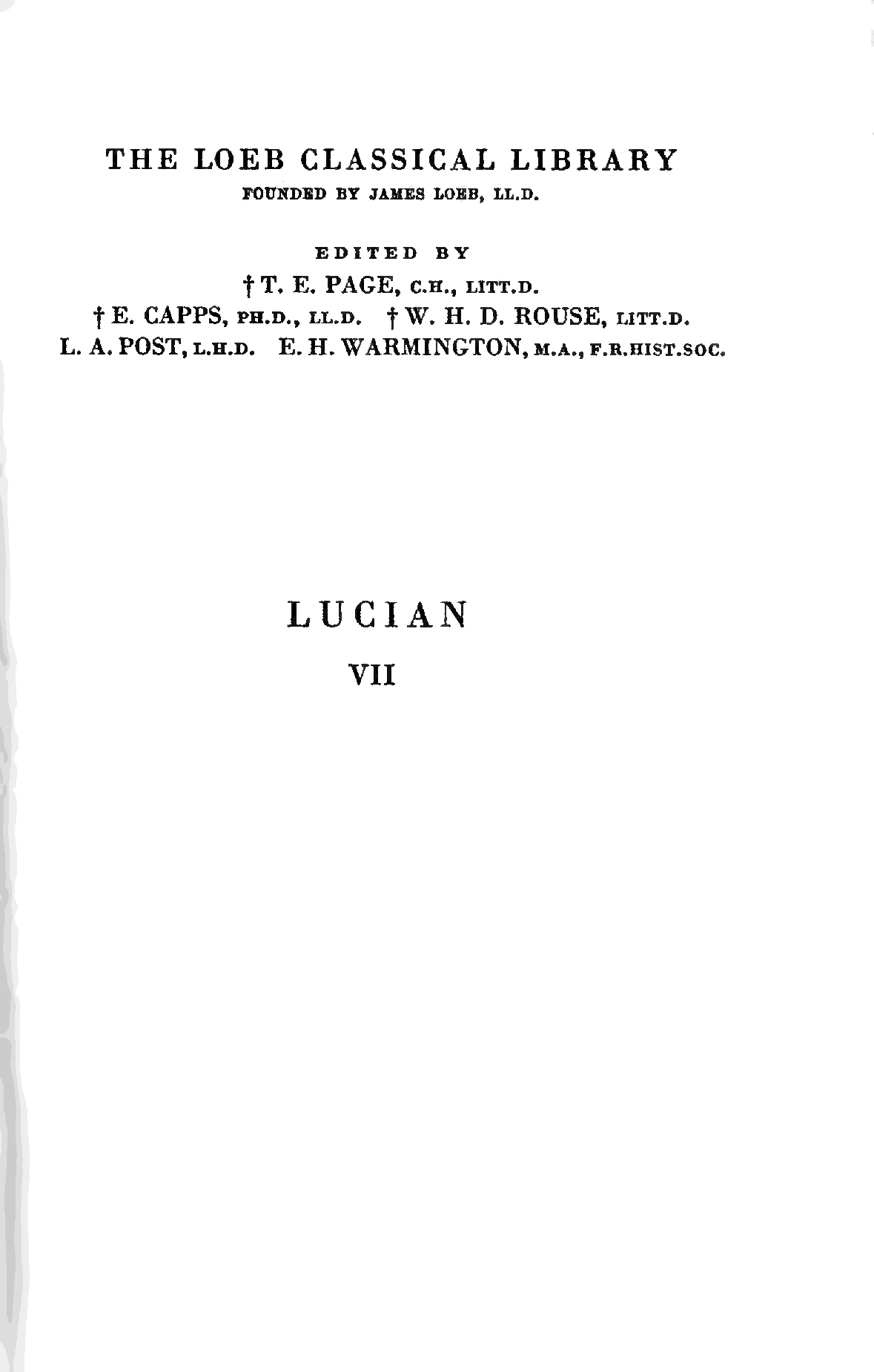 THE LOEB CLASSICAL LIBRARY
FOUNDED BY JAMES LOEB, LL.D.

EDITED BY
† T. E. PAGE, C.H., LITT.D.
† E. CAPPS, PH.D., LL.D. † W. H. D. ROUSE, LITT.D.
L. A. POST, L.H.D. E. H. WARMINGTON, M.A., F.R.HIST.SOC.

LUCIAN

VII